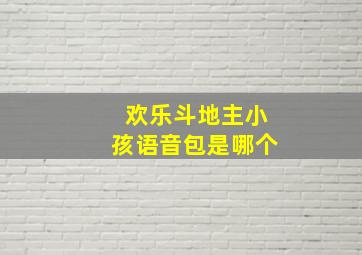 欢乐斗地主小孩语音包是哪个